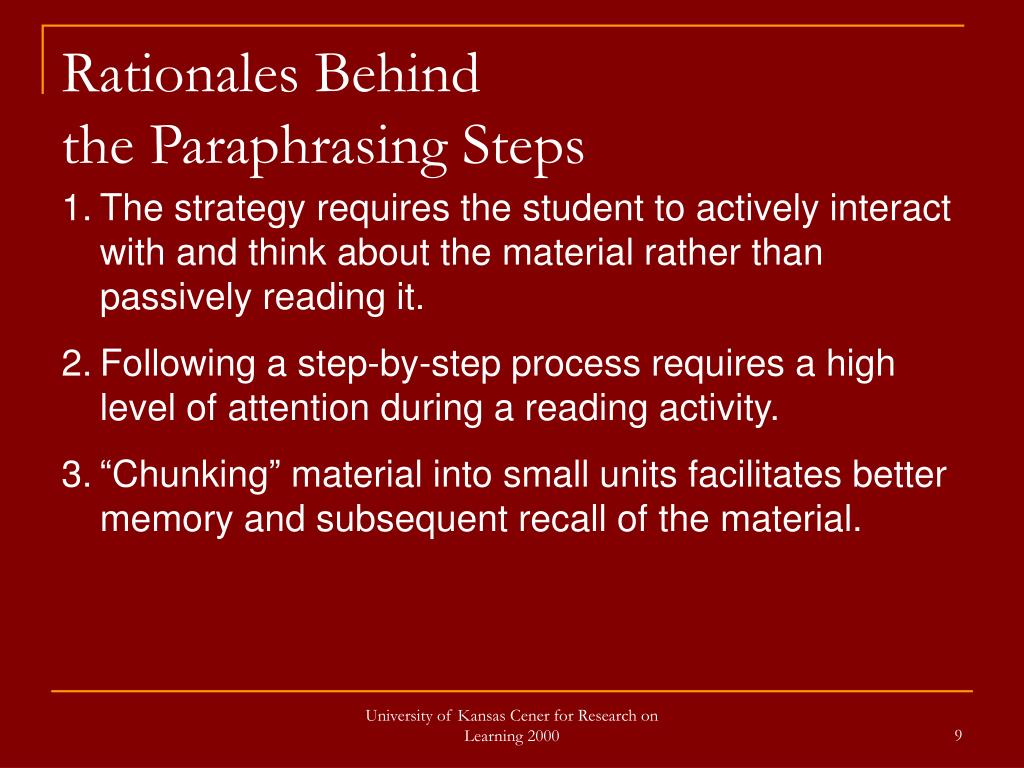 Rationales Behind
the Paraphrasing Steps

1. The strategy requires the student to actively interact with and think about the material rather than passively reading it.

2. Following a step-by-step process requires a high level of attention during a reading activity.

3. “Chunking” material into small units facilitates better memory and subsequent recall of the material.

University of Kansas Cener for Research on Learning 2000

9